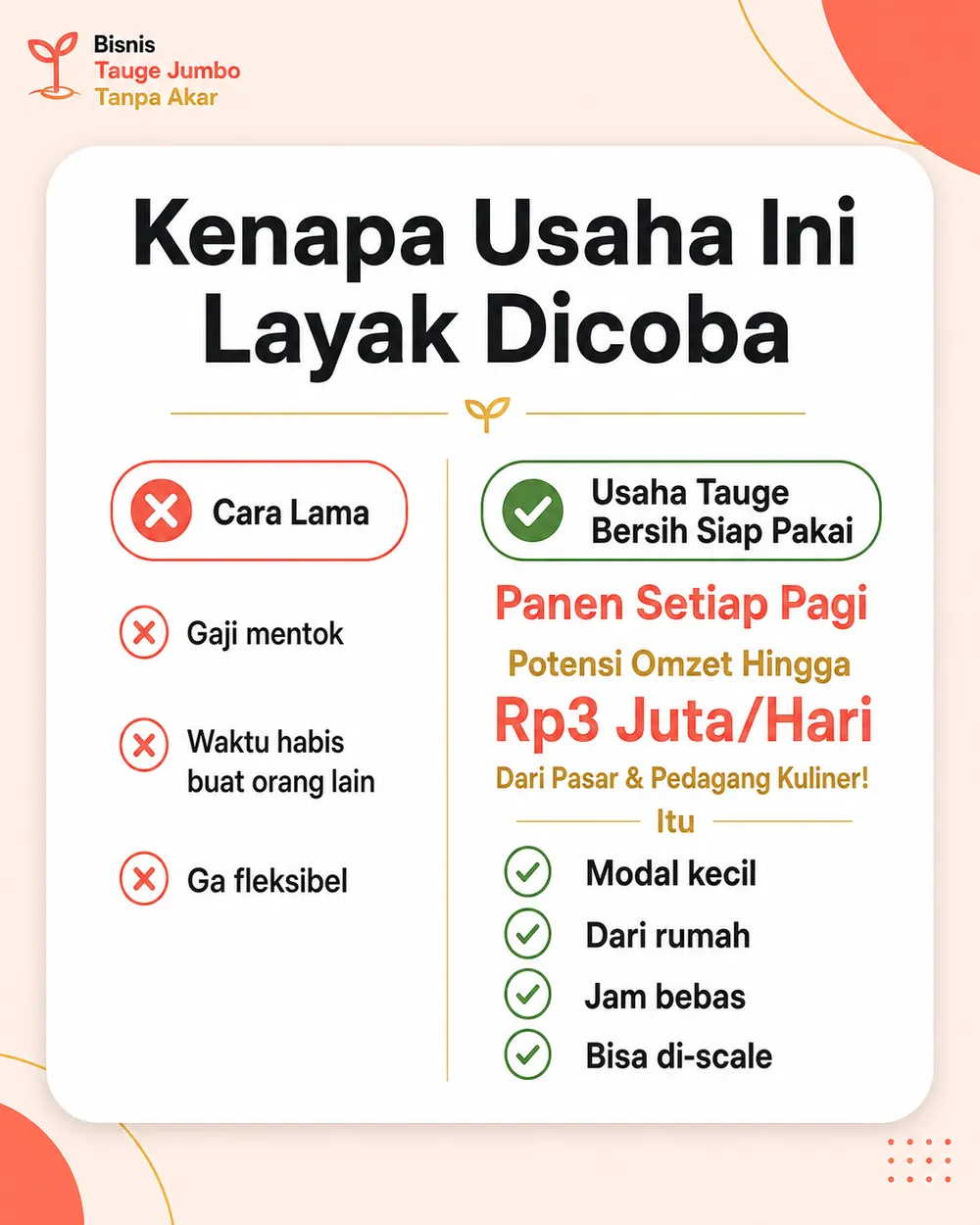 Bisnis
Tauge Jumbo
Tanpa Akar

Kenapa Usaha Ini Layak Dicoba

Cara Lama

Gaji mentok

Waktu habis buat orang lain

Ga fleksibel

Usaha Tauge Bersih Siap Pakai

Panen Setiap Pagi

Potensi Omzet Hingga

Rp3 Juta/Hari

Dari Pasar & Pedagang Kuliner!

Itu

Modal kecil

Dari rumah

Jam bebas

Bisa di-scale